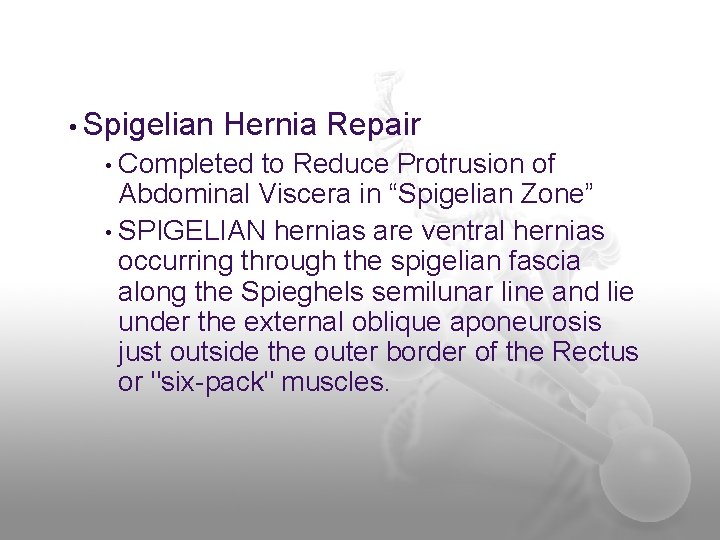 • Spigelian Hernia Repair

• Completed to Reduce Protrusion of Abdominal Viscera in “Spigelian Zone”

• SPIGELIAN hernias are ventral hernias occurring through the spigelian fascia along the Spieghels semilunar line and lie under the external oblique aponeurosis just outside the outer border of the Rectus or "six-pack" muscles.